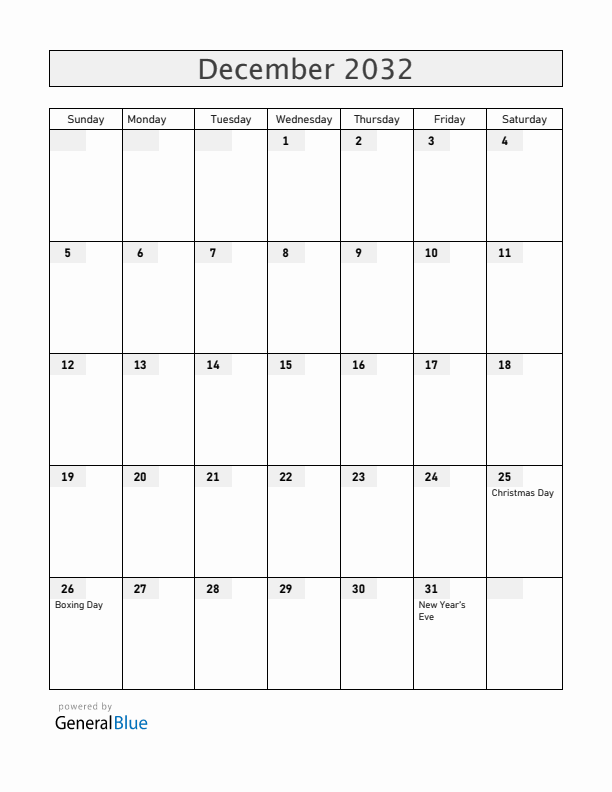 December 2032

| Sunday | Monday | Tuesday | Wednesday | Thursday | Friday | Saturday |
|---|---|---|---|---|---|---|
| | | | 1 | 2 | 3 | 4 |
| 5 | 6 | 7 | 8 | 9 | 10 | 11 |
| 12 | 13 | 14 | 15 | 16 | 17 | 18 |
| 19 | 20 | 21 | 22 | 23 | 24 | 25 Christmas Day |
| 26 Boxing Day | 27 | 28 | 29 | 30 | 31 New Year's Eve | |

powered by
GeneralBlue